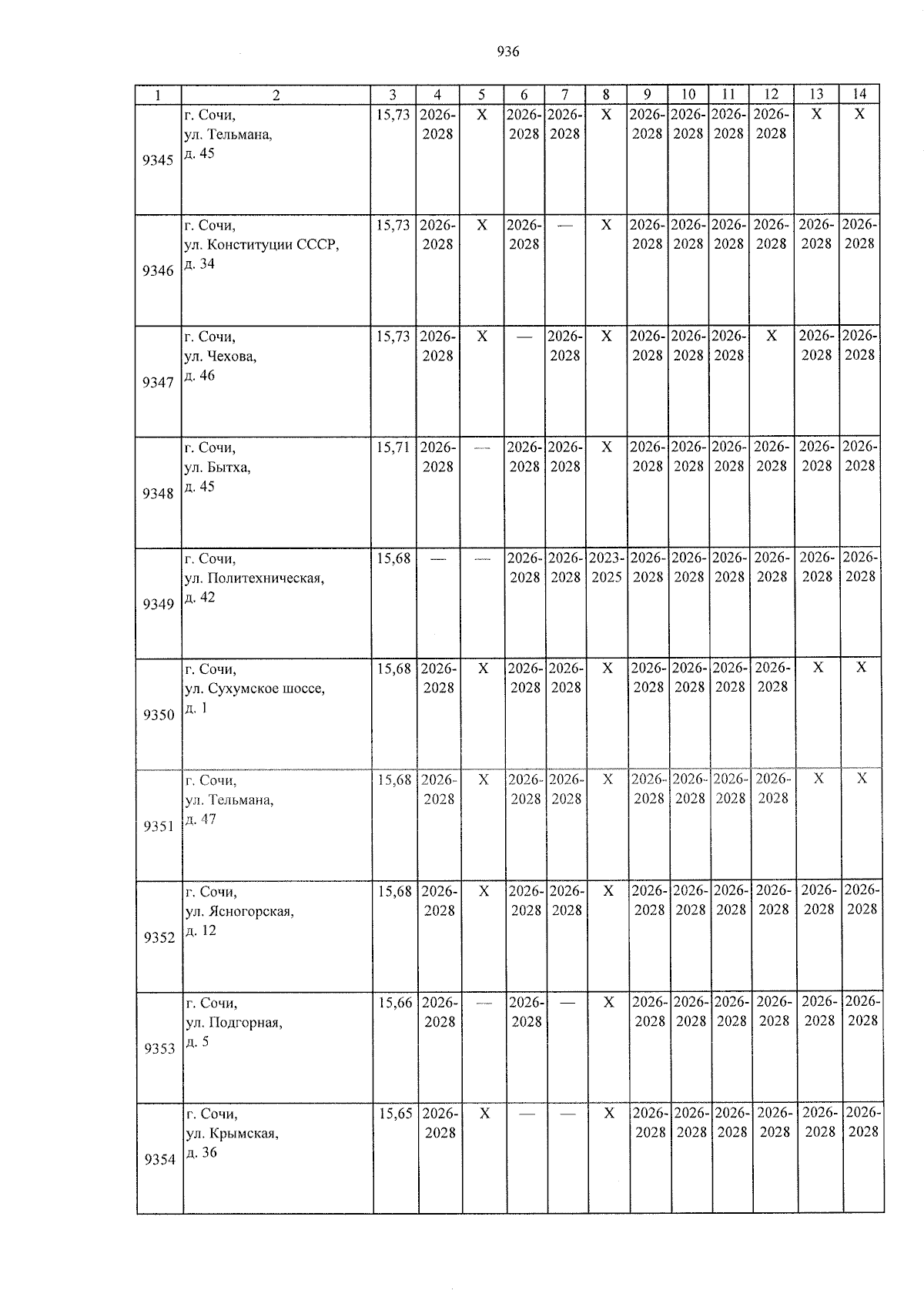 936

| 1 | 2 | 3 | 4 | 5 | 6 | 7 | 8 | 9 | 10 | 11 | 12 | 13 | 14 |
|---|---|---|---|---|---|---|---|---|---|---|---|---|---|
| 9345 | г. Сочи, ул. Тельмана, д. 45 | 15,73 | 2026-2028 | X | 2026-2028 | 2026-2028 | X | 2026-2028 | 2026-2028 | 2026-2028 | 2026-2028 | X | X |
| 9346 | г. Сочи, ул. Конституции СССР, д. 34 | 15,73 | 2026-2028 | X | 2026-2028 | — | X | 2026-2028 | 2026-2028 | 2026-2028 | 2026-2028 | 2026-2028 | 2026-2028 |
| 9347 | г. Сочи, ул. Чехова, д. 46 | 15,73 | 2026-2028 | X | — | 2026-2028 | X | 2026-2028 | 2026-2028 | 2026-2028 | X | 2026-2028 | 2026-2028 |
| 9348 | г. Сочи, ул. Бытха, д. 45 | 15,71 | 2026-2028 | — | 2026-2028 | 2026-2028 | X | 2026-2028 | 2026-2028 | 2026-2028 | 2026-2028 | 2026-2028 | 2026-2028 |
| 9349 | г. Сочи, ул. Политехническая, д. 42 | 15,68 | — | — | 2026-2028 | 2026-2028 | 2023-2025 | 2026-2028 | 2026-2028 | 2026-2028 | 2026-2028 | 2026-2028 | 2026-2028 |
| 9350 | г. Сочи, ул. Сухумское шоссе, д. 1 | 15,68 | 2026-2028 | X | 2026-2028 | 2026-2028 | X | 2026-2028 | 2026-2028 | 2026-2028 | 2026-2028 | X | X |
| 9351 | г. Сочи, ул. Тельмана, д. 47 | 15,68 | 2026-2028 | X | 2026-2028 | 2026-2028 | X | 2026-2028 | 2026-2028 | 2026-2028 | 2026-2028 | X | X |
| 9352 | г. Сочи, ул. Ясногорская, д. 12 | 15,68 | 2026-2028 | X | 2026-2028 | 2026-2028 | X | 2026-2028 | 2026-2028 | 2026-2028 | 2026-2028 | 2026-2028 | 2026-2028 |
| 9353 | г. Сочи, ул. Подгорная, д. 5 | 15,66 | 2026-2028 | — | 2026-2028 | — | X | 2026-2028 | 2026-2028 | 2026-2028 | 2026-2028 | 2026-2028 | 2026-2028 |
| 9354 | г. Сочи, ул. Крымская, д. 36 | 15,65 | 2026-2028 | X | — | — | X | 2026-2028 | 2026-2028 | 2026-2028 | 2026-2028 | 2026-2028 | 2026-2028 |